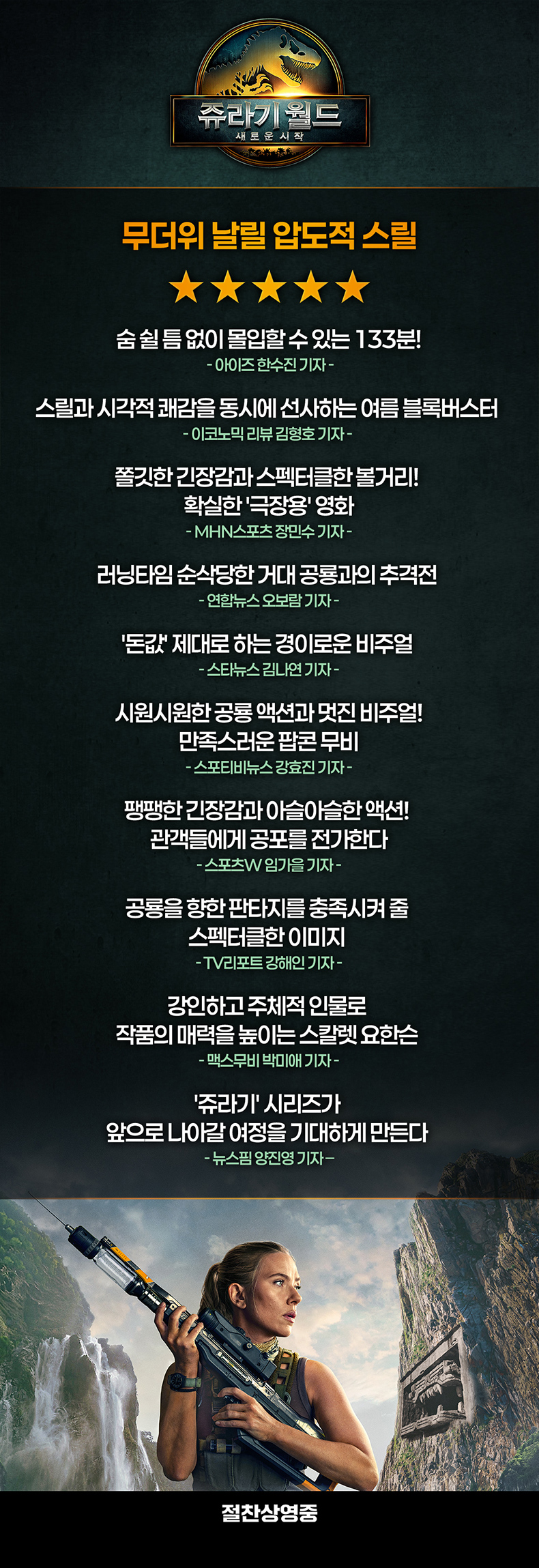 쥬라기 월드
새로운 시작

무더위 날릴 압도적 스릴

★★★★★

숨 쉴 틈 없이 몰입할 수 있는 133분!
- 아이즈 한수진 기자 -

스릴과 시각적 쾌감을 동시에 선사하는 여름 블록버스터
- 이코노믹 리뷰 김형호 기자 -

쫄깃한 긴장감과 스펙터클한 볼거리!
확실한 '극장용' 영화
- MHN스포츠 장민수 기자 -

러닝타임 순삭당한 거대 공룡과의 추격전
- 연합뉴스 오보람 기자 -

'돈값' 제대로 하는 경이로운 비주얼
- 스타뉴스 김나연 기자 -

시원시원한 공룡 액션과 멋진 비주얼!
만족스러운 팝콘 무비
- 스포티비뉴스 강효진 기자 -

팽팽한 긴장감과 아슬아슬한 액션!
관객들에게 공포를 전가한다
- 스포츠W 임가을 기자 -

공룡을 향한 판타지를 충족시켜 줄
스펙터클한 이미지
- TV리포트 강해인 기자 -

강인하고 주체적 인물로
작품의 매력을 높이는 스칼렛 요한슨
- 맥스무비 박미애 기자 -

'쥬라기' 시리즈가
앞으로 나아갈 여정을 기대하게 만든다
- 뉴스핌 양진영 기자 -

절찬상영중